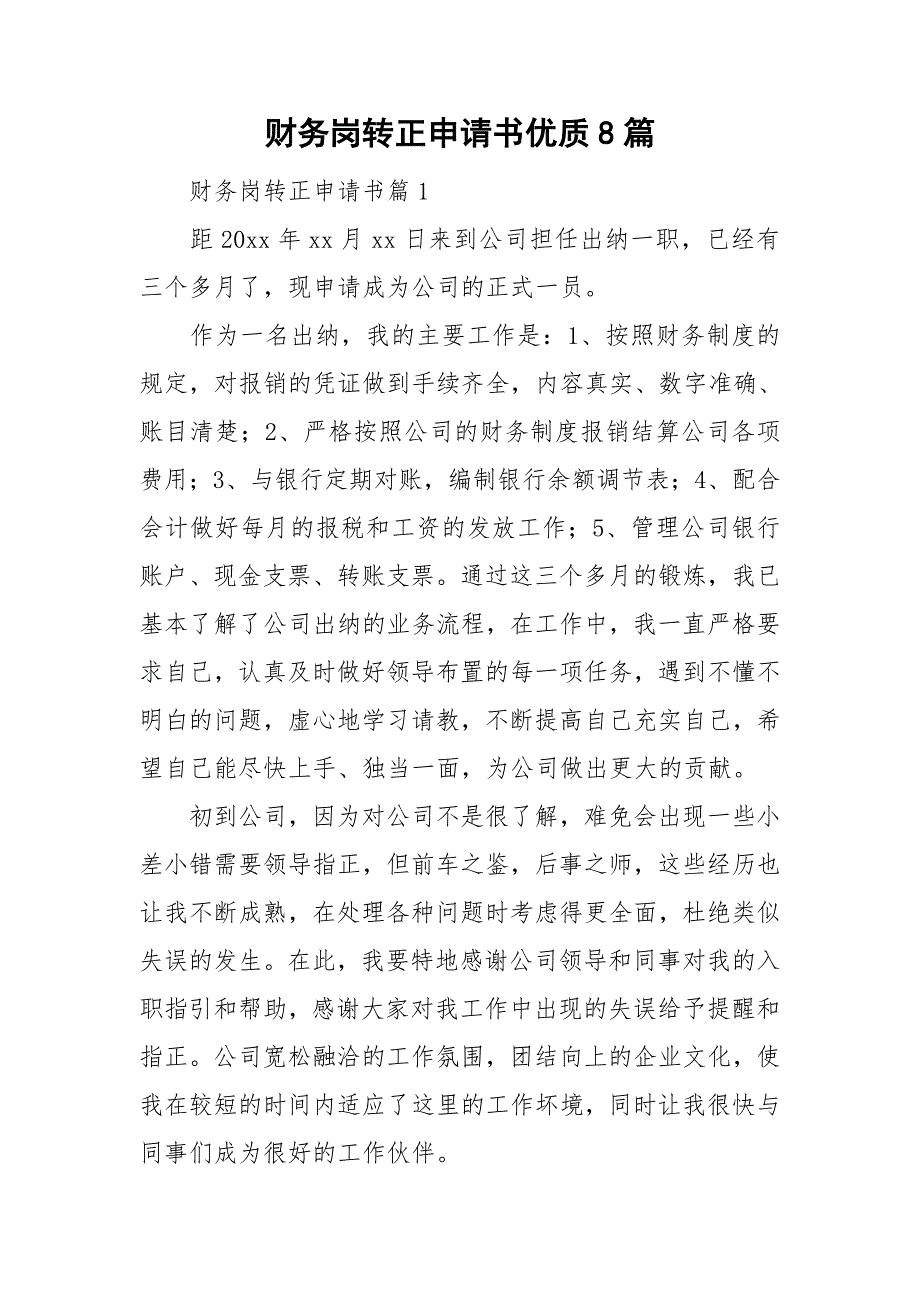 财务岗转正申请书优质8篇

财务岗转正申请书篇1

距20xx年xx月xx日来到公司担任出纳一职，已经有三个多月了，现申请成为公司的正式一员。

作为一名出纳，我的主要工作是：1、按照财务制度的规定，对报销的凭证做到手续齐全，内容真实、数字准确、账目清楚；2、严格按照公司的财务制度报销结算公司各项费用；3、与银行定期对账，编制银行余额调节表；4、配合会计做好每月的报税和工资的发放工作；5、管理公司银行账户、现金支票、转账支票。通过这三个多月的锻炼，我已基本了解了公司出纳的业务流程，在工作中，我一直严格要求自己，认真及时做好领导布置的每一项任务，遇到不懂不明白的问题，虚心地学习请教，不断提高自己充实自己，希望自己能尽快上手、独当一面，为公司做出更大的贡献。

初到公司，因为对公司不是很了解，难免会出现一些小差小错需要领导指正，但前车之鉴，后事之师，这些经历也让我不断成熟，在处理各种问题时考虑得更全面，杜绝类似失误的发生。在此，我要特地感谢公司领导和同事对我的入职指引和帮助，感谢大家对我工作中出现的失误给予提醒和指正。公司宽松融洽的工作氛围，团结向上的企业文化，使我在较短的时间内适应了这里的工作环境，同时让我很快与同事们成为很好的工作伙伴。